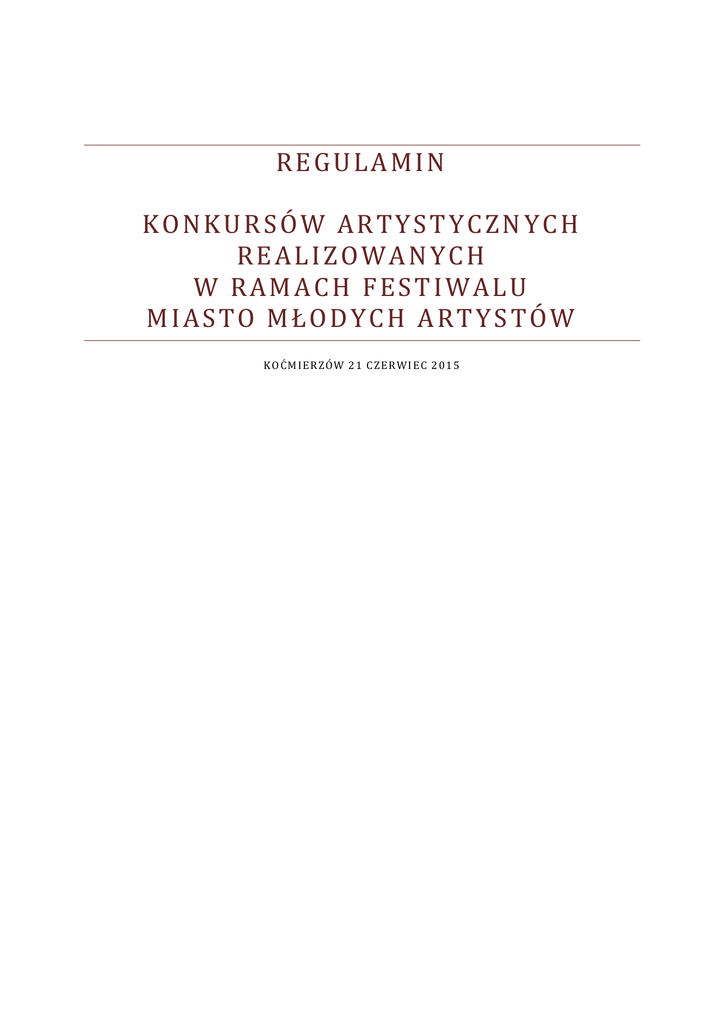 REGULAMIN

KONKURSÓW ARTYSTYCZNYCH
REALIZOWANYCH
W RAMACH FESTIWALU
MIASTO MŁODYCH ARTYSTÓW

KOĆMIERZÓW 21 CZERWIEC 2015